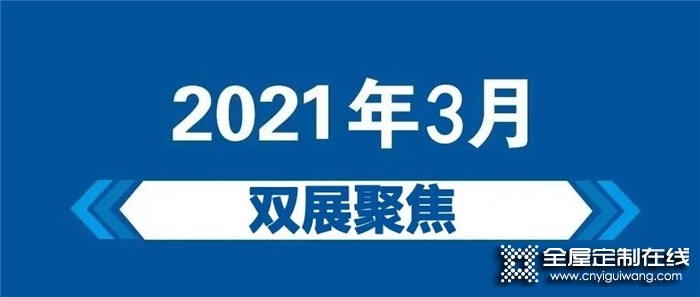 2021年3月

双展聚焦

全屋定制在线
www.cnyiguiwang.com